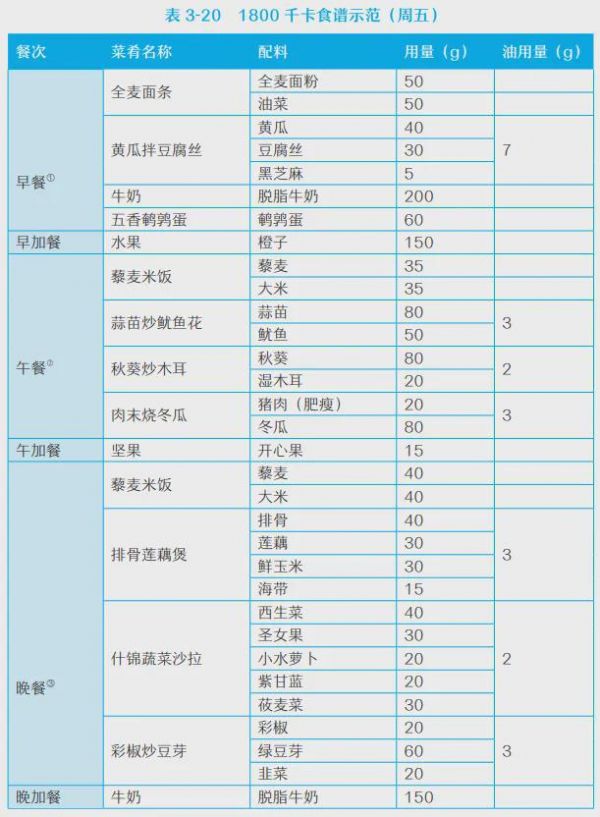 表3-20 1800千卡食谱示范（周五）

| 餐次 | 菜肴名称 | 配料 | 用量（g） | 油用量（g） |
|---|---|---|---|---|
| 早餐$^{①}$ | 全麦面条 | 全麦面粉 | 50 | |
| | | 油菜 | 50 | |
| | 黄瓜拌豆腐丝 | 黄瓜 | 40 | 7 |
| | | 豆腐丝 | 30 | |
| | | 黑芝麻 | 5 | |
| | 牛奶 | 脱脂牛奶 | 200 | |
| | 五香鹌鹑蛋 | 鹌鹑蛋 | 60 | |
| 早加餐 | 水果 | 橙子 | 150 | |
| 午餐$^{②}$ | 藜麦米饭 | 藜麦 | 35 | |
| | | 大米 | 35 | |
| | 蒜苗炒鱿鱼花 | 蒜苗 | 80 | 3 |
| | | 鱿鱼 | 50 | |
| | 秋葵炒木耳 | 秋葵 | 80 | 2 |
| | | 湿木耳 | 20 | |
| | 肉末烧冬瓜 | 猪肉（肥瘦） | 20 | 3 |
| | | 冬瓜 | 80 | |
| 午加餐 | 坚果 | 开心果 | 15 | |
| 晚餐$^{③}$ | 藜麦米饭 | 藜麦 | 40 | |
| | | 大米 | 40 | |
| | 排骨莲藕煲 | 排骨 | 40 | 3 |
| | | 莲藕 | 30 | |
| | | 鲜玉米 | 30 | |
| | | 海带 | 15 | |
| | 什锦蔬菜沙拉 | 西生菜 | 40 | 2 |
| | | 圣女果 | 30 | |
| | | 小水萝卜 | 20 | |
| | | 紫甘蓝 | 20 | |
| | | 莜麦菜 | 30 | |
| | 彩椒炒豆芽 | 彩椒 | 20 | 3 |
| | | 绿豆芽 | 60 | |
| | | 韭菜 | 20 | |
| 晚加餐 | 牛奶 | 脱脂牛奶 | 150 | |